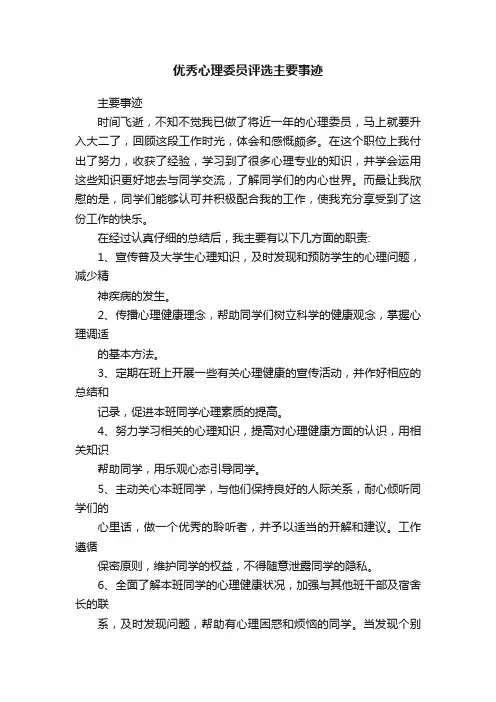 优秀心理委员评选主要事迹

主要事迹

时间飞逝，不知不觉我已做了将近一年的心理委员，马上就要升入大二了，回顾这段工作时光，体会和感慨颇多。在这个职位上我付出了努力，收获了经验，学习到了很多心理专业的知识，并学会运用这些知识更好地去与同学交流，了解同学们的内心世界。而最让我欣慰的是，同学们能够认可并积极配合我的工作，使我充分享受到了这份工作的快乐。

在经过认真仔细的总结后，我主要有以下几方面的职责:

1、宣传普及大学生心理知识，及时发现和预防学生的心理问题，减少精

神疾病的发生。

2、传播心理健康理念，帮助同学们树立科学的健康观念，掌握心理调适

的基本方法。

3、定期在班上开展一些有关心理健康的宣传活动，并作好相应的总结和

记录，促进本班同学心理素质的提高。

4、努力学习相关的心理知识，提高对心理健康方面的认识，用相关知识

帮助同学，用乐观心态引导同学。

5、主动关心本班同学，与他们保持良好的人际关系，耐心倾听同学们的

心里话，做一个优秀的聆听者，并予以适当的开解和建议。工作遵循

保密原则，维护同学的权益，不得随意泄露同学的隐私。

6、全面了解本班同学的心理健康状况，加强与其他班干部及宿舍长的联

系，及时发现问题，帮助有心理困惑和烦恼的同学。当发现个别